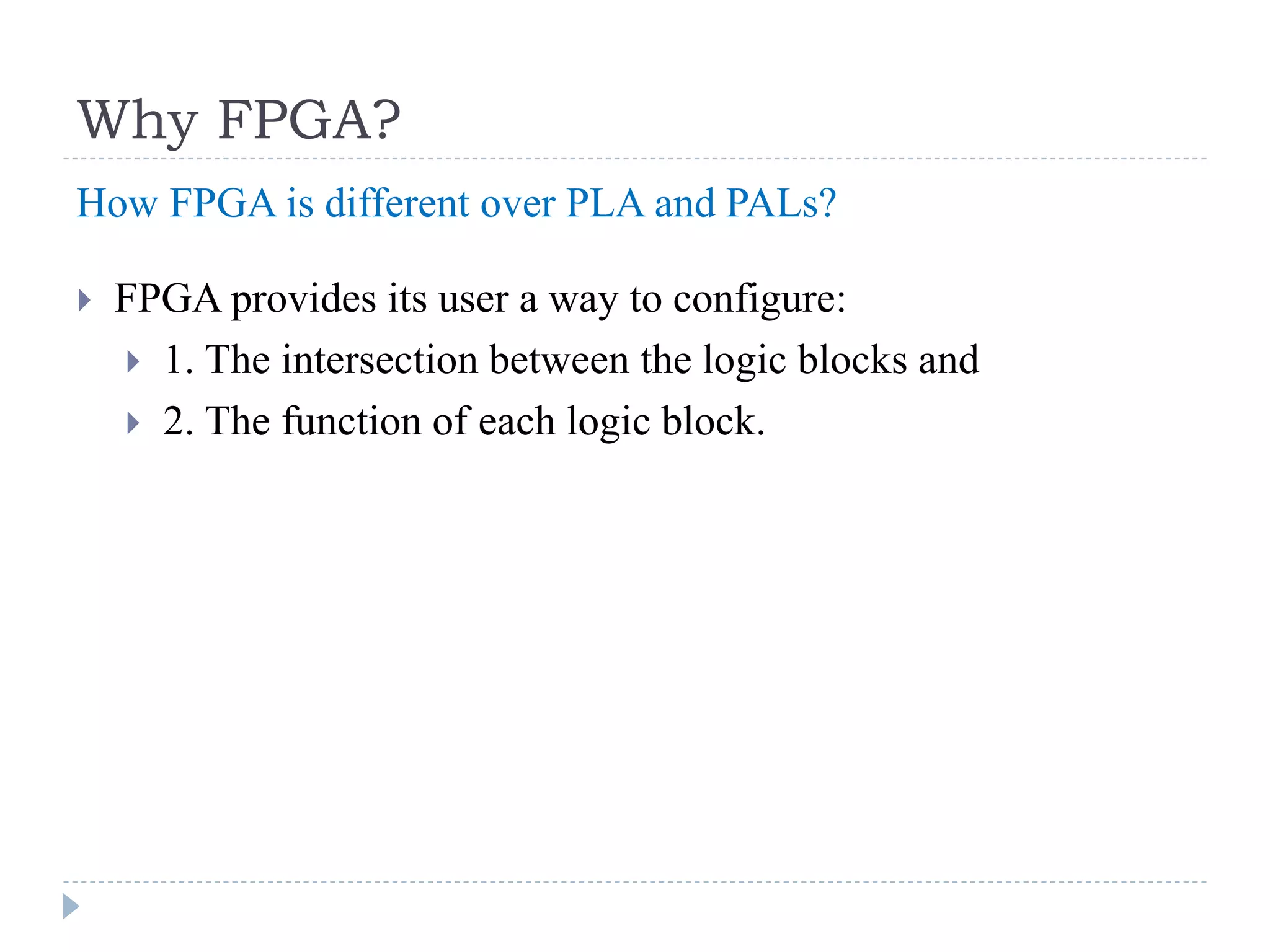 Why FPGA?

How FPGA is different over PLA and PALs?

FPGA provides its user a way to configure:

1. The intersection between the logic blocks and

2. The function of each logic block.